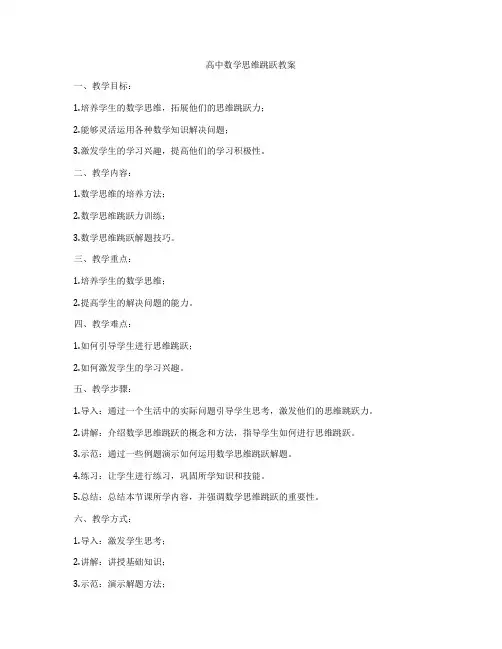 高中数学思维跳跃教案

一、教学目标：

1.培养学生的数学思维，拓展他们的思维跳跃力；

2.能够灵活运用各种数学知识解决问题；

3.激发学生的学习兴趣，提高他们的学习积极性。

二、教学内容：

1.数学思维的培养方法；

2.数学思维跳跃力训练；

3.数学思维跳跃解题技巧。

三、教学重点：

1.培养学生的数学思维；

2.提高学生的解决问题的能力。

四、教学难点：

1.如何引导学生进行思维跳跃；

2.如何激发学生的学习兴趣。

五、教学步骤：

1.导入：通过一个生活中的实际问题引导学生思考，激发他们的思维跳跃力。

2.讲解：介绍数学思维跳跃的概念和方法，指导学生如何进行思维跳跃。

3.示范：通过一些例题演示如何运用数学思维跳跃解题。

4.练习：让学生进行练习，巩固所学知识和技能。

5.总结：总结本节课所学内容，并强调数学思维跳跃的重要性。

六、教学方式：

1.导入：激发学生思考；

2.讲解：讲授基础知识；

3.示范：演示解题方法；